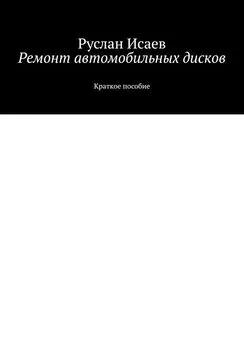 Руслан Исаев
Ремонт автомобильных дисков

Краткое пособие